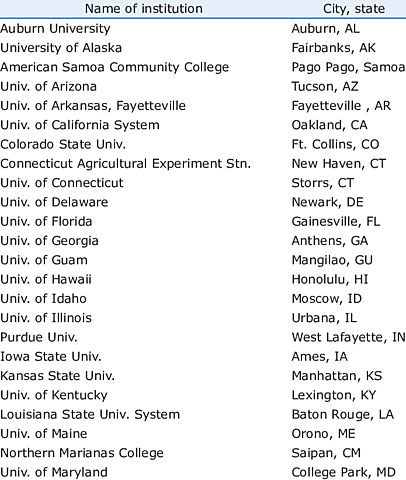 | Name of institution | City, state |
|---|---|
| Auburn University | Auburn, AL |
| University of Alaska | Fairbanks, AK |
| American Samoa Community College | Pago Pago, Samoa |
| Univ. of Arizona | Tucson, AZ |
| Univ. of Arkansas, Fayetteville | Fayetteville , AR |
| Univ. of California System | Oakland, CA |
| Colorado State Univ. | Ft. Collins, CO |
| Connecticut Agricultural Experiment Stn. | New Haven, CT |
| Univ. of Connecticut | Storrs, CT |
| Univ. of Delaware | Newark, DE |
| Univ. of Florida | Gainesville, FL |
| Univ. of Georgia | Anthens, GA |
| Univ. of Guam | Mangilao, GU |
| Univ. of Hawaii | Honolulu, HI |
| Univ. of Idaho | Moscow, ID |
| Univ. of Illinois | Urbana, IL |
| Purdue Univ. | West Lafayette, IN |
| Iowa State Univ. | Ames, IA |
| Kansas State Univ. | Manhattan, KS |
| Univ. of Kentucky | Lexington, KY |
| Louisiana State Univ. System | Baton Rouge, LA |
| Univ. of Maine | Orono, ME |
| Northern Marianas College | Saipan, CM |
| Univ. of Maryland | College Park, MD |